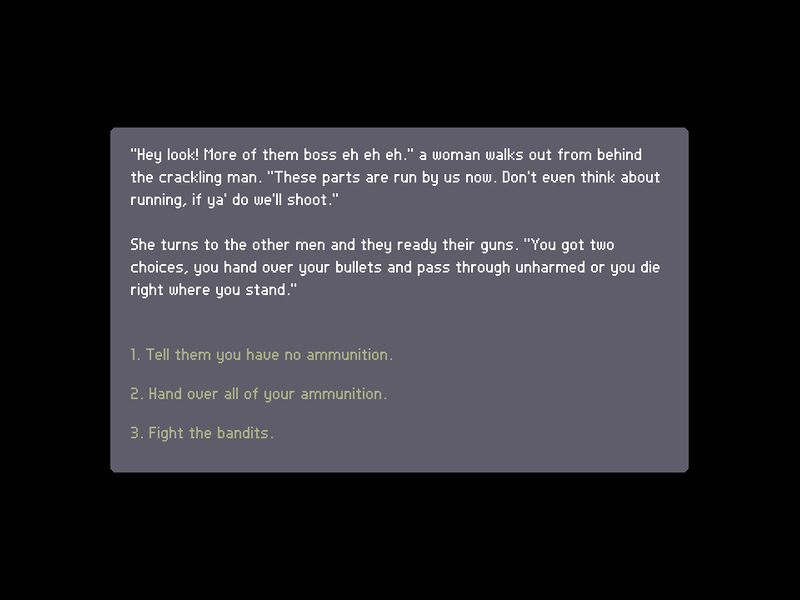 "Hey look! More of them boss eh eh eh." a woman walks out from behind the crackling man. "These parts are run by us now. Don't even think about running, if ya' do we'll shoot."

She turns to the other men and they ready their guns. "You got two choices, you hand over your bullets and pass through unharmed or you die right where you stand."

1. Tell them you have no ammunition.

2. Hand over all of your ammunition.

3. Fight the bandits.